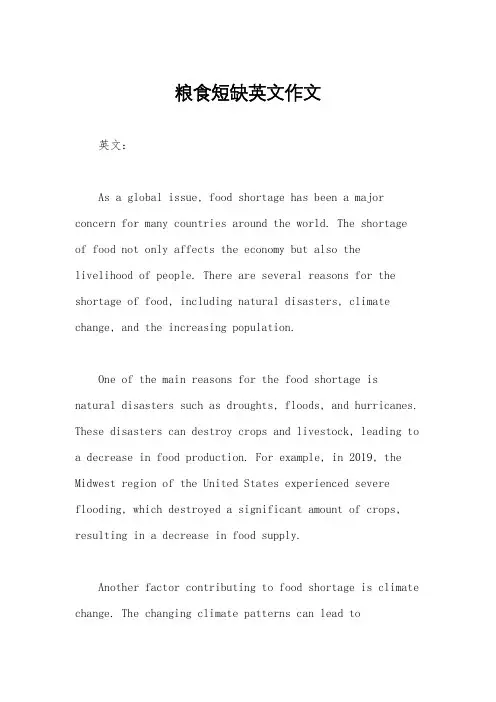 粮食短缺英文作文

英文：

As a global issue, food shortage has been a major concern for many countries around the world. The shortage of food not only affects the economy but also the livelihood of people. There are several reasons for the shortage of food, including natural disasters, climate change, and the increasing population.

One of the main reasons for the food shortage is natural disasters such as droughts, floods, and hurricanes. These disasters can destroy crops and livestock, leading to a decrease in food production. For example, in 2019, the Midwest region of the United States experienced severe flooding, which destroyed a significant amount of crops, resulting in a decrease in food supply.

Another factor contributing to food shortage is climate change. The changing climate patterns can lead to